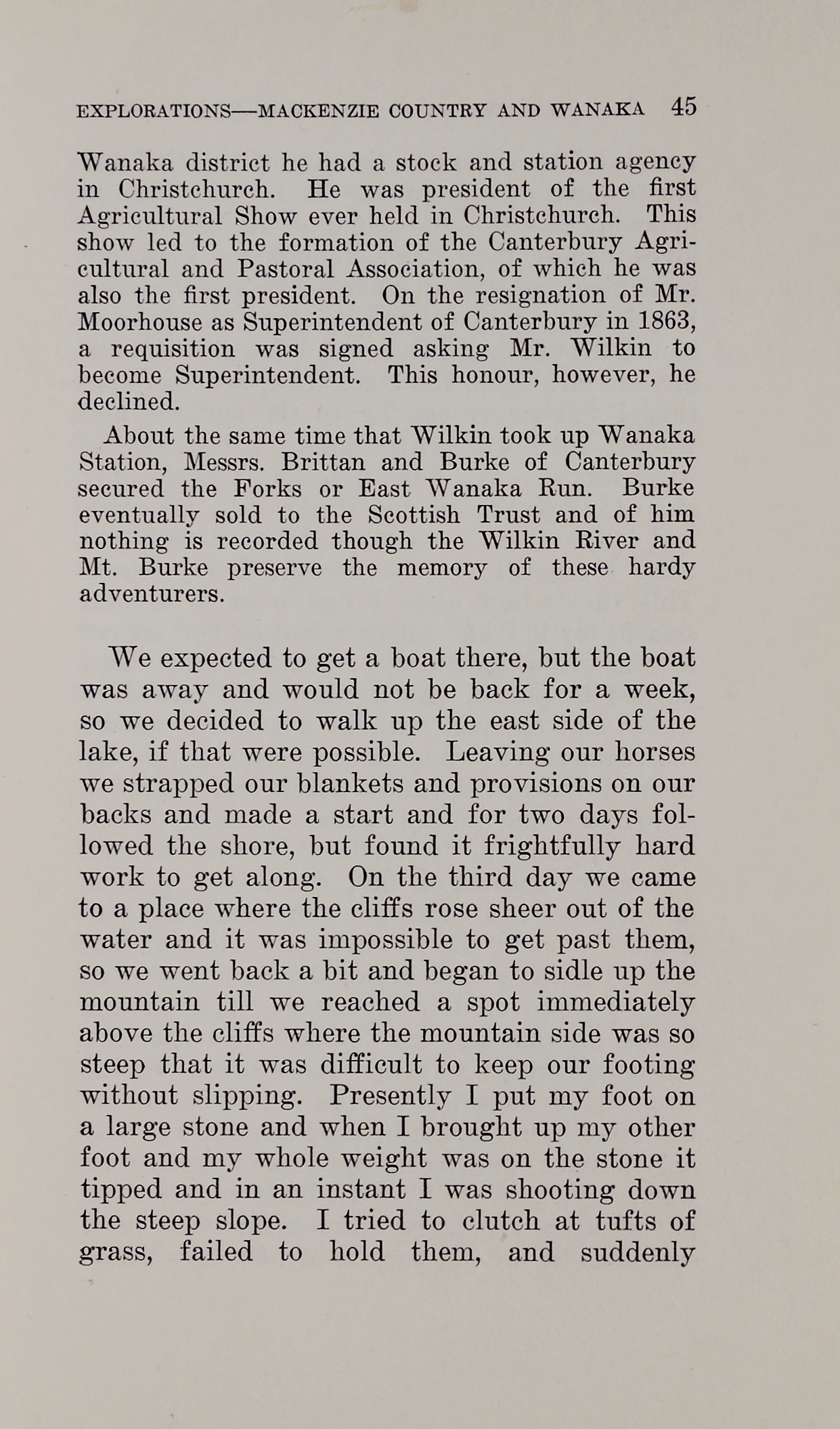 EXPLORATIONS—MACKENZIE COUNTRY AND WANAKA 45

Wanaka district he had a stock and station agency in Christchurch. He was president of the first Agricultural Show ever held in Christchurch. This show led to the formation of the Canterbury Agricultural and Pastoral Association, of which he was also the first president. On the resignation of Mr. Moorhouse as Superintendent of Canterbury in 1863, a requisition was signed asking Mr. Wilkin to become Superintendent. This honour, however, he declined.

About the same time that Wilkin took up Wanaka Station, Messrs. Brittan and Burke of Canterbury secured the Forks or East Wanaka Run. Burke eventually sold to the Scottish Trust and of him nothing is recorded though the Wilkin River and Mt. Burke preserve the memory of these hardy adventurers.

We expected to get a boat there, but the boat was away and would not be back for a week, so we decided to walk up the east side of the lake, if that were possible. Leaving our horses we strapped our blankets and provisions on our backs and made a start and for two days followed the shore, but found it frightfully hard work to get along. On the third day we came to a place where the cliffs rose sheer out of the water and it was impossible to get past them, so we went back a bit and began to sidle up the mountain till we reached a spot immediately above the cliffs where the mountain side was so steep that it was difficult to keep our footing without slipping. Presently I put my foot on a large stone and when I brought up my other foot and my whole weight was on the stone it tipped and in an instant I was shooting down the steep slope. I tried to clutch at tufts of grass, failed to hold them, and suddenly